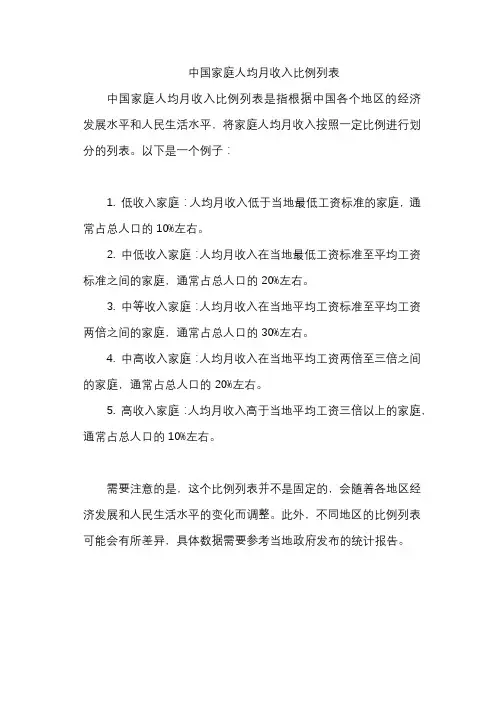 中国家庭人均月收入比例列表

中国家庭人均月收入比例列表是指根据中国各个地区的经济发展水平和人民生活水平，将家庭人均月收入按照一定比例进行划分的列表。以下是一个例子：

1. 低收入家庭：人均月收入低于当地最低工资标准的家庭，通常占总人口的 10%左右。

2. 中低收入家庭：人均月收入在当地最低工资标准至平均工资标准之间的家庭，通常占总人口的 20%左右。

3. 中等收入家庭：人均月收入在当地平均工资标准至平均工资两倍之间的家庭，通常占总人口的 30%左右。

4. 中高收入家庭：人均月收入在当地平均工资两倍至三倍之间的家庭，通常占总人口的 20%左右。

5. 高收入家庭：人均月收入高于当地平均工资三倍以上的家庭，通常占总人口的 10%左右。

需要注意的是，这个比例列表并不是固定的，会随着各地区经济发展和人民生活水平的变化而调整。此外，不同地区的比例列表可能会有所差异，具体数据需要参考当地政府发布的统计报告。